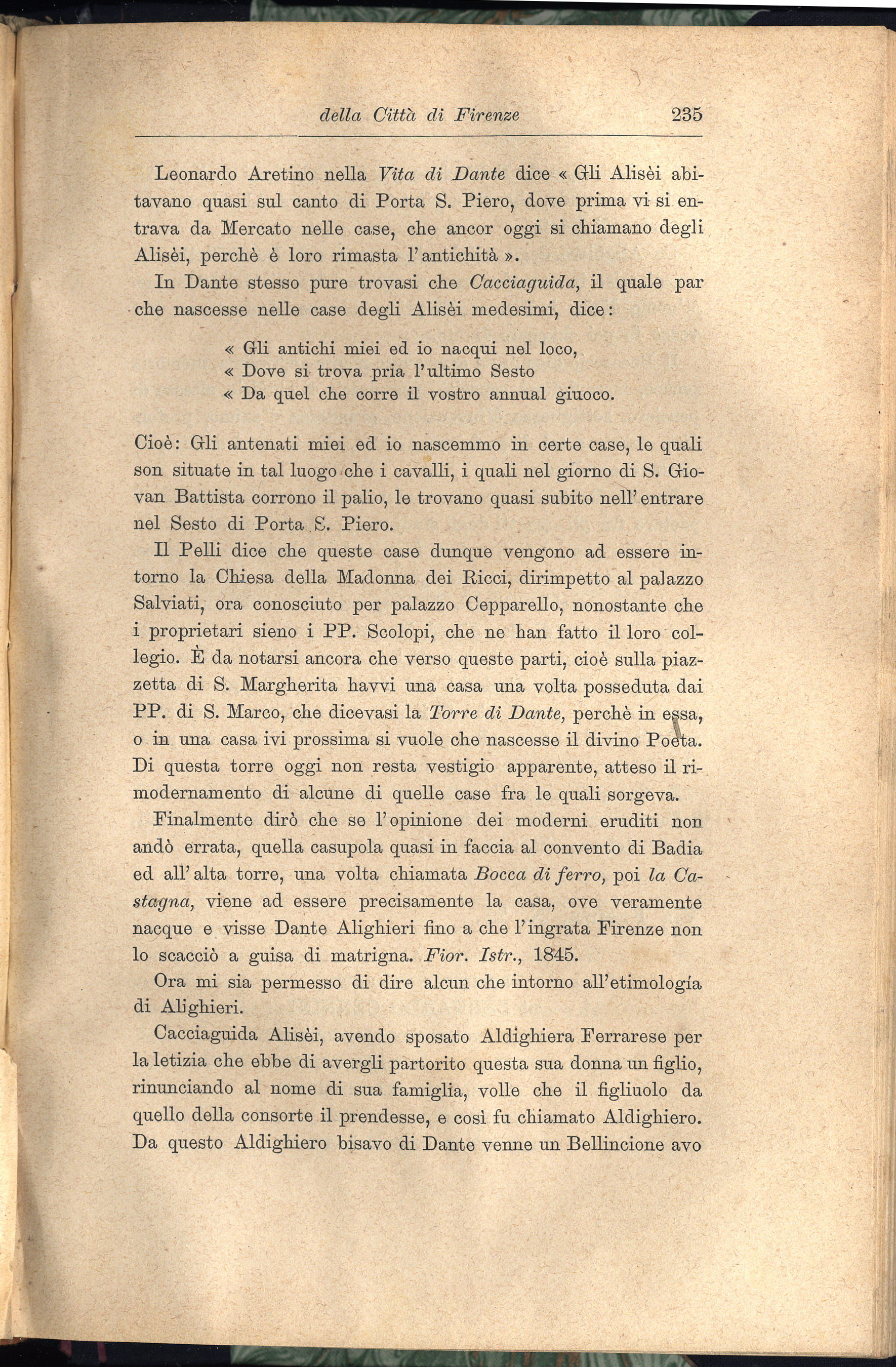 della Città di Firenze 235

Leonardo Aretino nella Vita di Dante dice « Gli Alisèi abitavano quasi sul canto di Porta S. Piero, dove prima vi si entrava da Mercato nelle case, che ancor oggi si chiamano degli Alisèi, perchè è loro rimasta l'antichità ».

In Dante stesso pure trovasi che Cacciaguida, il quale par che nascesse nelle case degli Alisèi medesimi, dice:

« Gli antichi miei ed io nacqui nel loco,
« Dove si trova pria l'ultimo Sesto
« Da quel che corre il vostro annual giuoco.

Cioè: Gli antenati miei ed io nascemmo in certe case, le quali son situate in tal luogo che i cavalli, i quali nel giorno di S. Giovan Battista corrono il palio, le trovano quasi subito nell'entrare nel Sesto di Porta S. Piero.

Il Pelli dice che queste case dunque vengono ad essere intorno la Chiesa della Madonna dei Ricci, dirimpetto al palazzo Salviati, ora conosciuto per palazzo Cepparello, nonostante che i proprietari sieno i PP. Scolopi, che ne han fatto il loro collegio. È da notarsi ancora che verso queste parti, cioè sulla piazzetta di S. Margherita havvi una casa una volta posseduta dai PP. di S. Marco, che dicevasi la Torre di Dante, perchè in essa, o in una casa ivi prossima si vuole che nascesse il divino Poeta. Di questa torre oggi non resta vestigio apparente, atteso il rimodernamento di alcune di quelle case fra le quali sorgeva.

Finalmente dirò che se l'opinione dei moderni eruditi non andò errata, quella casupola quasi in faccia al convento di Badia ed all'alta torre, una volta chiamata Bocca di ferro, poi la Castagna, viene ad essere precisamente la casa, ove veramente nacque e visse Dante Alighieri fino a che l'ingrata Firenze non lo scacciò a guisa di matrigna. Fior. Istr., 1845.

Ora mi sia permesso di dire alcun che intorno all'etimología di Alighieri.

Cacciaguida Alisèi, avendo sposato Aldighiera Ferrarese per la letizia che ebbe di avergli partorito questa sua donna un figlio, rinunciando al nome di sua famiglia, volle che il figliuolo da quello della consorte il prendesse, e così fu chiamato Aldighiero. Da questo Aldighiero bisavo di Dante venne un Bellincione avo